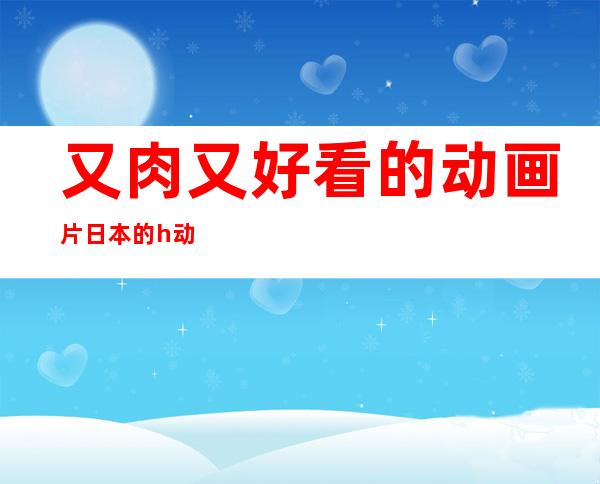 又肉又好看的动画片日本的h动